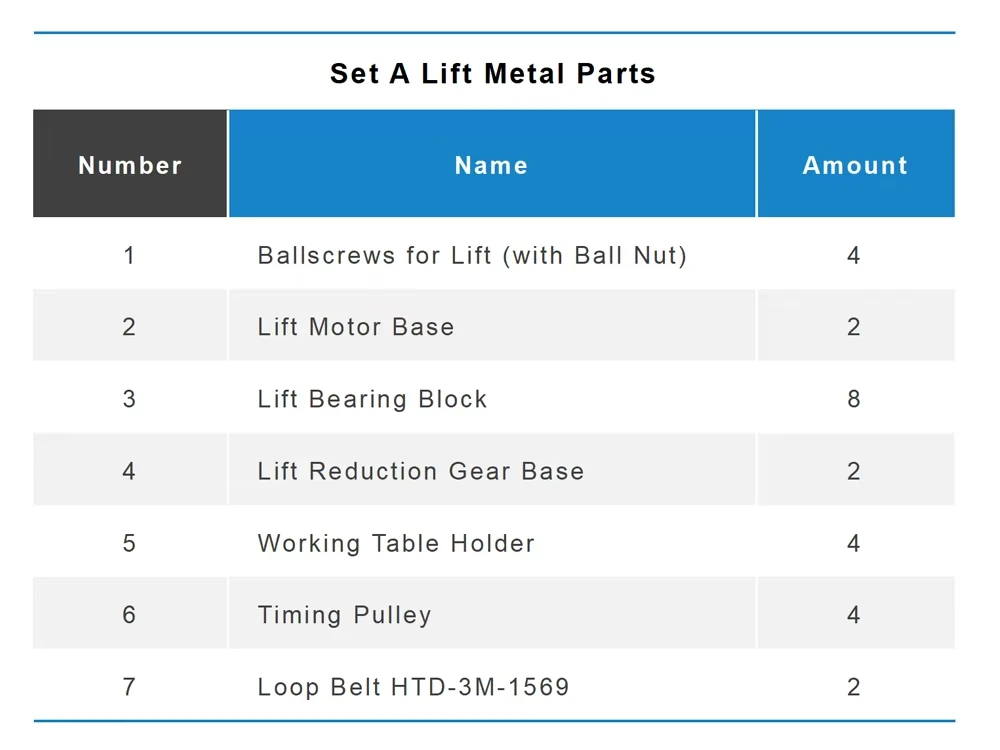 Set A Lift Metal Parts

| Number | Name | Amount |
|---|---|---|
| 1 | Ballscrews for Lift (with Ball Nut) | 4 |
| 2 | Lift Motor Base | 2 |
| 3 | Lift Bearing Block | 8 |
| 4 | Lift Reduction Gear Base | 2 |
| 5 | Working Table Holder | 4 |
| 6 | Timing Pulley | 4 |
| 7 | Loop Belt HTD-3M-1569 | 2 |